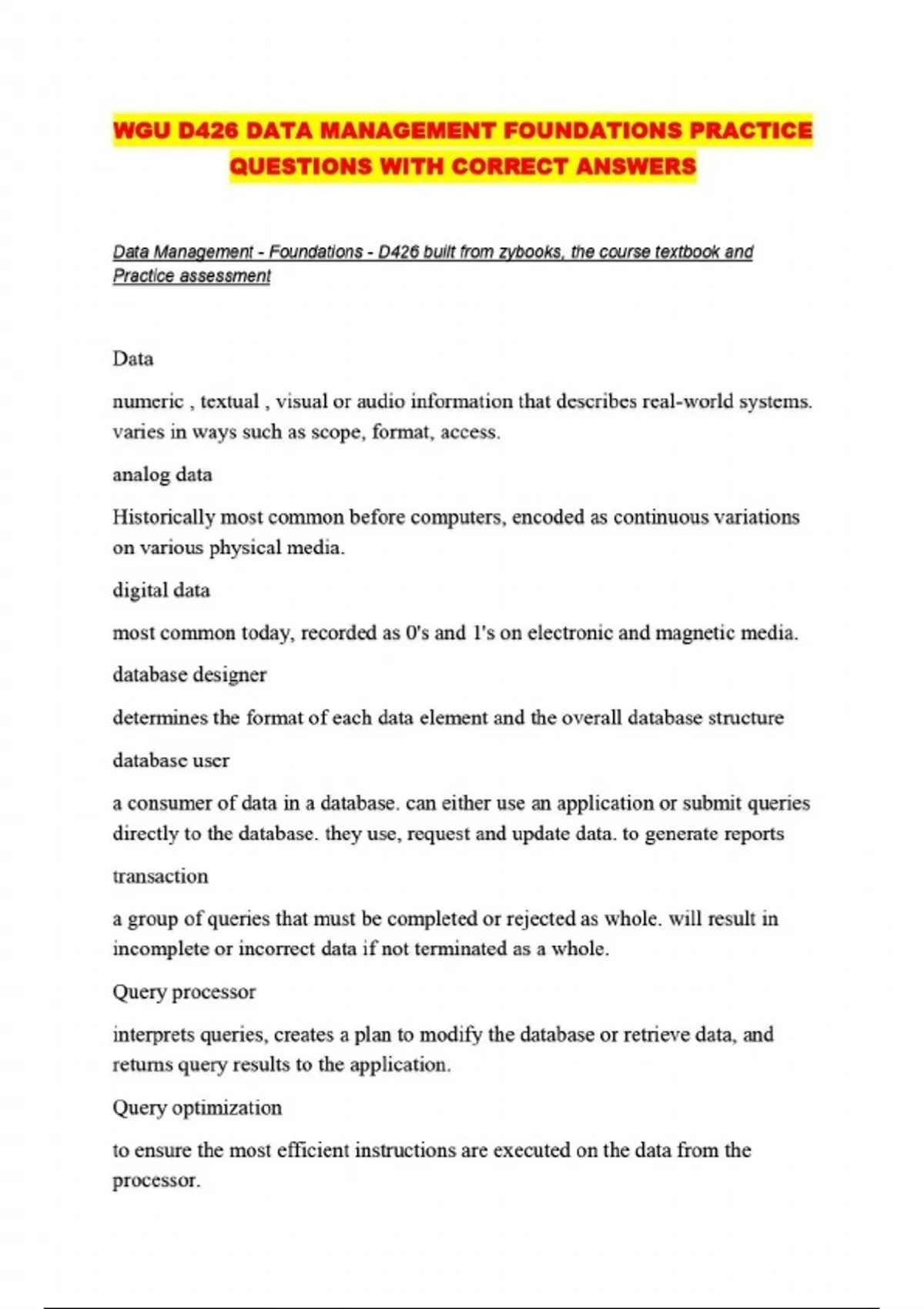 WGU D426 DATA MANAGEMENT FOUNDATIONS PRACTICE QUESTIONS WITH CORRECT ANSWERS

Data Management - Foundations - D426 built from zybooks, the course textbook and Practice assessment

Data

numeric , textual , visual or audio information that describes real-world systems. varies in ways such as scope, format, access.

analog data

Historically most common before computers, encoded as continuous variations on various physical media.

digital data

most common today, recorded as 0's and 1's on electronic and magnetic media.

database designer

determines the format of each data element and the overall database structure

database user

a consumer of data in a database. can either use an application or submit queries directly to the database. they use, request and update data. to generate reports

transaction

a group of queries that must be completed or rejected as whole. will result in incomplete or incorrect data if not terminated as a whole.

Query processor

interprets queries, creates a plan to modify the database or retrieve data, and returns query results to the application.

Query optimization

to ensure the most efficient instructions are executed on the data from the processor.